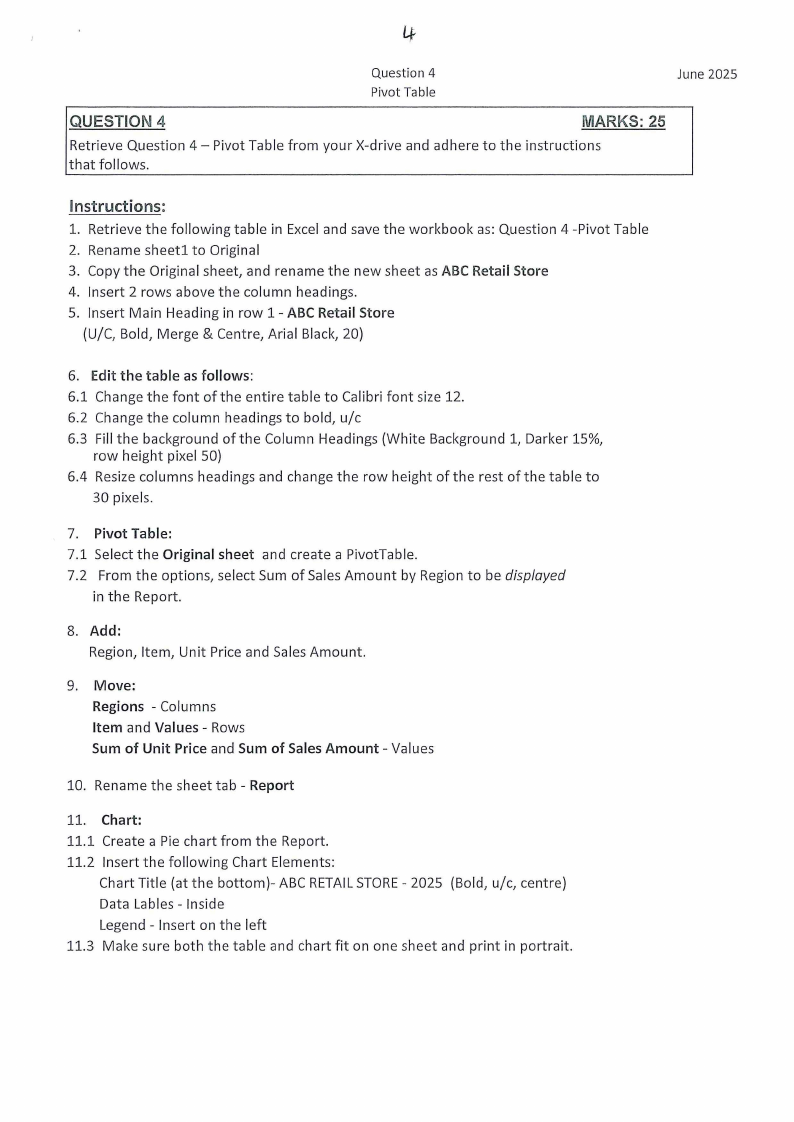 4

Question 4
Pivot Table

June 2025

QUESTION 4 MARKS: 25

Retrieve Question 4 – Pivot Table from your X-drive and adhere to the instructions that follows.

Instructions:
1. Retrieve the following table in Excel and save the workbook as: Question 4 -Pivot Table
2. Rename sheet1 to Original
3. Copy the Original sheet, and rename the new sheet as ABC Retail Store
4. Insert 2 rows above the column headings.
5. Insert Main Heading in row 1 - ABC Retail Store
(U/C, Bold, Merge & Centre, Arial Black, 20)

6. Edit the table as follows:
6.1 Change the font of the entire table to Calibri font size 12.
6.2 Change the column headings to bold, u/c
6.3 Fill the background of the Column Headings (White Background 1, Darker 15%, row height pixel 50)
6.4 Resize columns headings and change the row height of the rest of the table to 30 pixels.

7. Pivot Table:
7.1 Select the Original sheet and create a PivotTable.
7.2 From the options, select Sum of Sales Amount by Region to be displayed in the Report.

8. Add:
Region, Item, Unit Price and Sales Amount.

9. Move:
Regions - Columns
Item and Values - Rows
Sum of Unit Price and Sum of Sales Amount - Values

10. Rename the sheet tab - Report

11. Chart:
11.1 Create a Pie chart from the Report.
11.2 Insert the following Chart Elements:
Chart Title (at the bottom)- ABC RETAIL STORE - 2025 (Bold, u/c, centre)
Data Lables - Inside
Legend - Insert on the left
11.3 Make sure both the table and chart fit on one sheet and print in portrait.